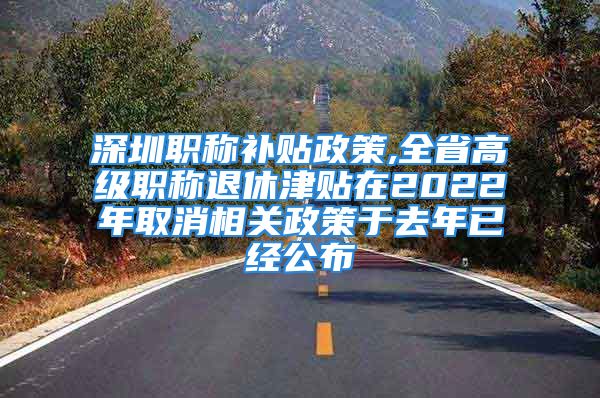 深圳职称补贴政策,全省高级职称退休津贴在2022年取消相关政策于去年已经公布